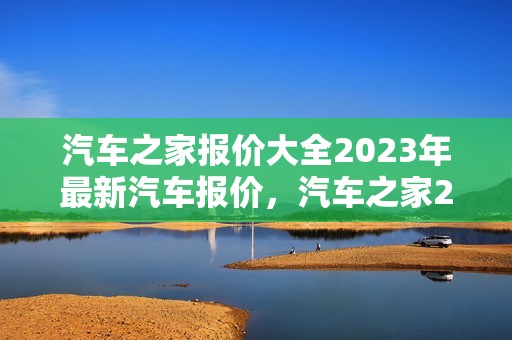 汽车之家报价大全2023年最新汽车报价，汽车之家2